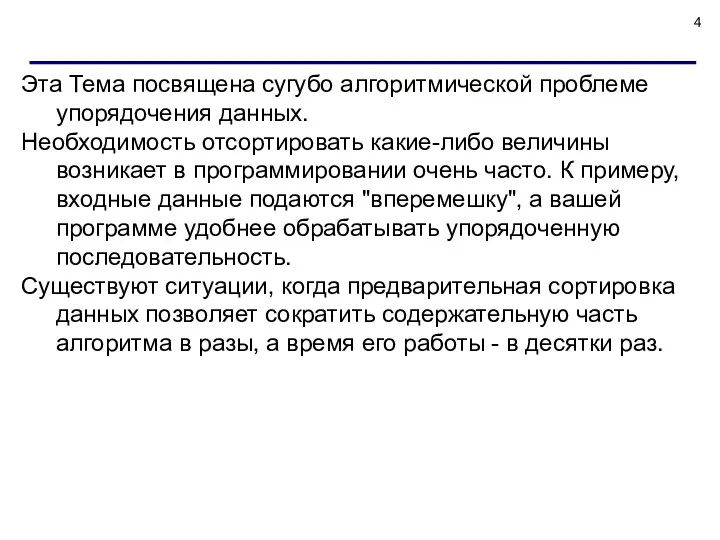 4

Эта Тема посвящена сугубо алгоритмической проблеме упорядочения данных.

Необходимость отсортировать какие-либо величины возникает в программировании очень часто. К примеру, входные данные подаются "вперемешку", а вашей программе удобнее обрабатывать упорядоченную последовательность.

Существуют ситуации, когда предварительная сортировка данных позволяет сократить содержательную часть алгоритма в разы, а время его работы - в десятки раз.